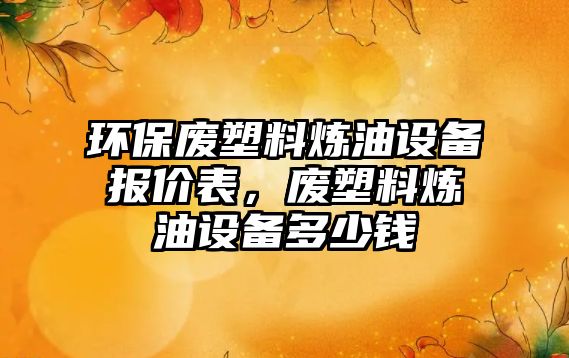 环保废塑料炼油设备报价表，废塑料炼油设备多少钱